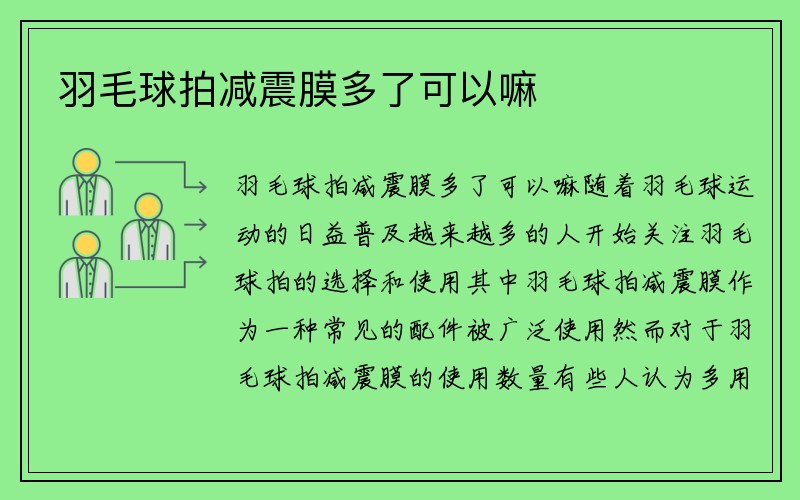 羽毛球拍减震膜多了可以嘛

羽毛球拍减震膜多了可以嘛随着羽毛球运动的日益普及越来越多的人开始关注羽毛球拍的选择和使用其中羽毛球拍减震膜作为一种常见的配件被广泛使用然而对于羽毛球拍减震膜的使用数量有些人认为多用